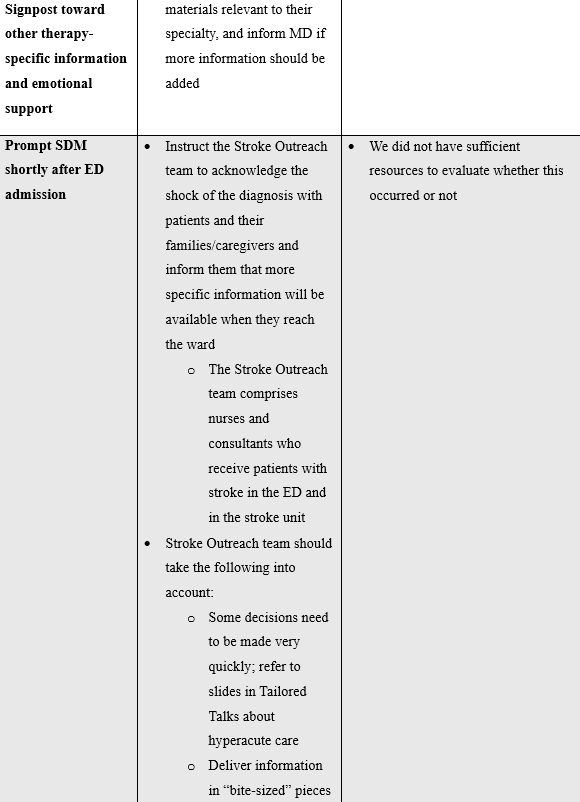 | | | |
|---|---|---|
| **Signpost toward other therapy-specific information and emotional support** | materials relevant to their specialty, and inform MD if more information should be added | |
| **Prompt SDM shortly after ED admission** | • Instruct the Stroke Outreach team to acknowledge the shock of the diagnosis with patients and their families/caregivers and inform them that more specific information will be available when they reach the ward<br>o The Stroke Outreach team comprises nurses and consultants who receive patients with stroke in the ED and in the stroke unit<br>• Stroke Outreach team should take the following into account:<br>o Some decisions need to be made very quickly; refer to slides in Tailored Talks about hyperacute care<br>o Deliver information in “bite-sized” pieces | • We did not have sufficient resources to evaluate whether this occurred or not |